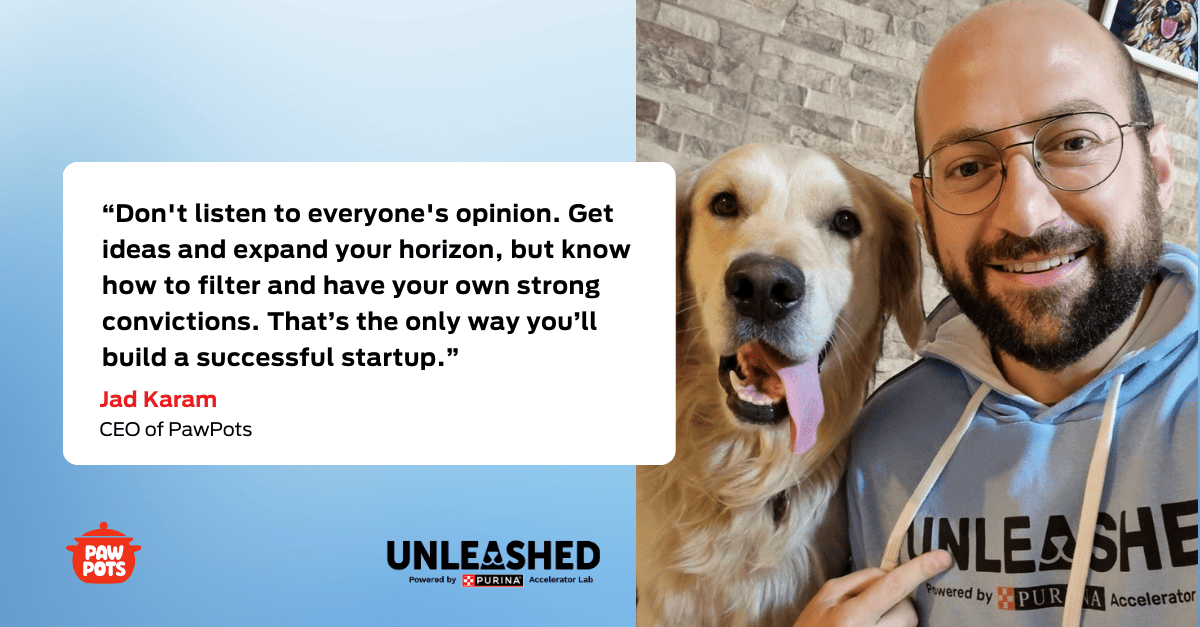 “Don't listen to everyone's opinion. Get ideas and expand your horizon, but know how to filter and have your own strong convictions. That’s the only way you’ll build a successful startup.”

Jad Karam
CEO of PawPots

PAW POTS

UNLEASHED
Powered by PURINA Accelerator Lab

UNLEASHE
Powered by PURINA Accelerator